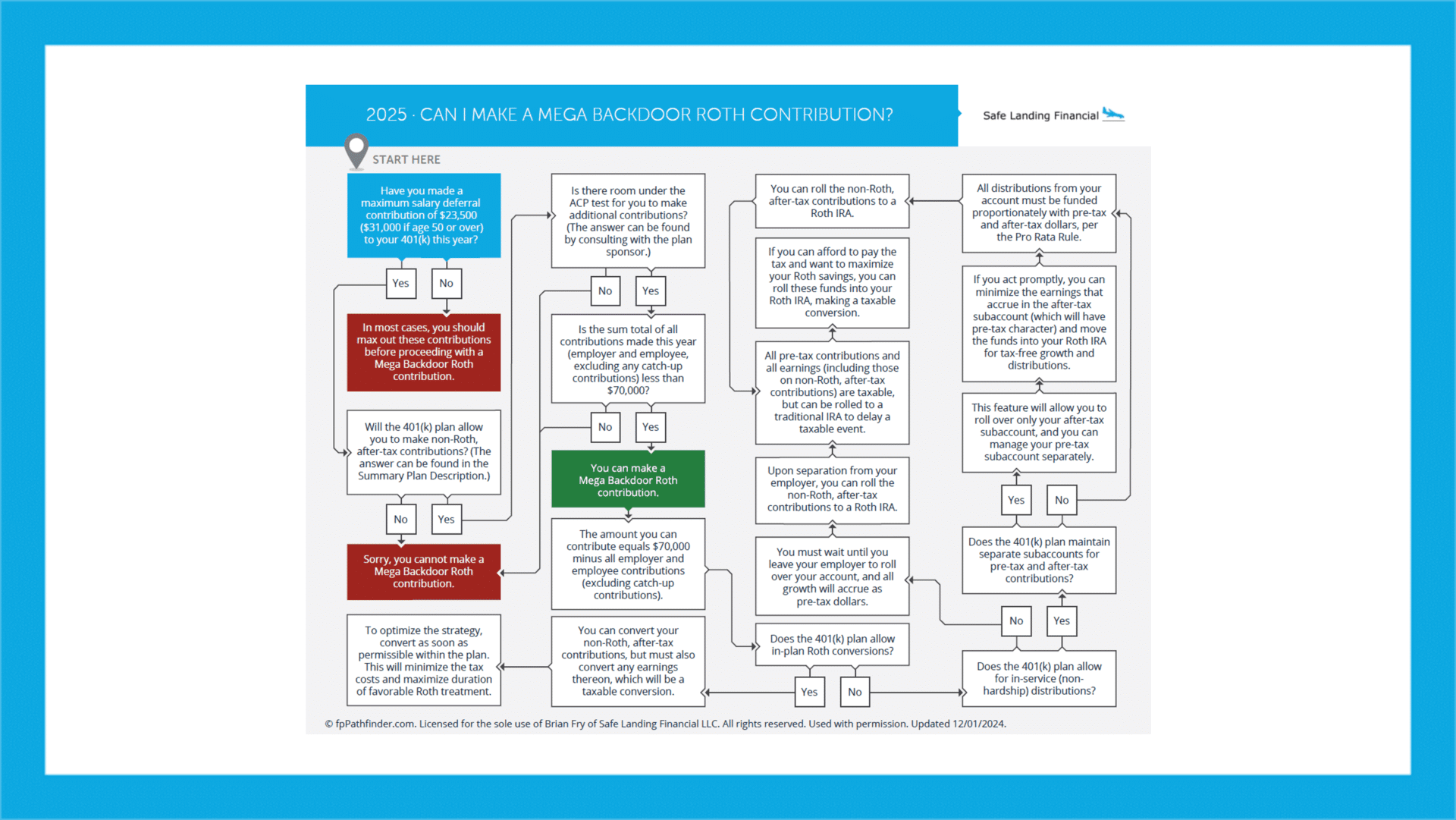 2025 · CAN I MAKE A MEGA BACKDOOR ROTH CONTRIBUTION?

Safe Landing Financial

START HERE

Have you made a maximum salary deferral contribution of $23,500 ($31,000 if age 50 or over) to your 401(k) this year?

Yes

No

In most cases, you should max out these contributions before proceeding with a Mega Backdoor Roth contribution.

Will the 401(k) plan allow you to make non-Roth, after-tax contributions? (The answer can be found in the Summary Plan Description.)

No

Yes

Sorry, you cannot make a Mega Backdoor Roth contribution.

To optimize the strategy, convert as soon as permissible within the plan. This will minimize the tax costs and maximize duration of favorable Roth treatment.

Is there room under the ACP test for you to make additional contributions? (The answer can be found by consulting with the plan sponsor.)

No

Yes

Is the sum total of all contributions made this year (employer and employee, excluding any catch-up contributions) less than $70,000?

No

Yes

You can make a Mega Backdoor Roth contribution.

The amount you can contribute equals $70,000 minus all employer and employee contributions (excluding catch-up contributions).

You can convert your non-Roth, after-tax contributions, but must also convert any earnings thereon, which will be a taxable conversion.

You can roll the non-Roth, after-tax contributions to a Roth IRA.

If you can afford to pay the tax and want to maximize your Roth savings, you can roll these funds into your Roth IRA, making a taxable conversion.

All pre-tax contributions and all earnings (including those on non-Roth, after-tax contributions) are taxable, but can be rolled to a traditional IRA to delay a taxable event.

Upon separation from your employer, you can roll the non-Roth, after-tax contributions to a Roth IRA.

You must wait until you leave your employer to roll over your account, and all growth will accrue as pre-tax dollars.

Does the 401(k) plan allow in-plan Roth conversions?

Yes

No

All distributions from your account must be funded proportionately with pre-tax and after-tax dollars, per the Pro Rata Rule.

If you act promptly, you can minimize the earnings that accrue in the after-tax subaccount (which will have pre-tax character) and move the funds into your Roth IRA for tax-free growth and distributions.

This feature will allow you to roll over only your after-tax subaccount, and you can manage your pre-tax subaccount separately.

Yes

No

Does the 401(k) plan maintain separate subaccounts for pre-tax and after-tax contributions?

No

Yes

Does the 401(k) plan allow for in-service (non-hardship) distributions?

© fpPathfinder.com. Licensed for the sole use of Brian Fry of Safe Landing Financial LLC. All rights reserved. Used with permission. Updated 12/01/2024.